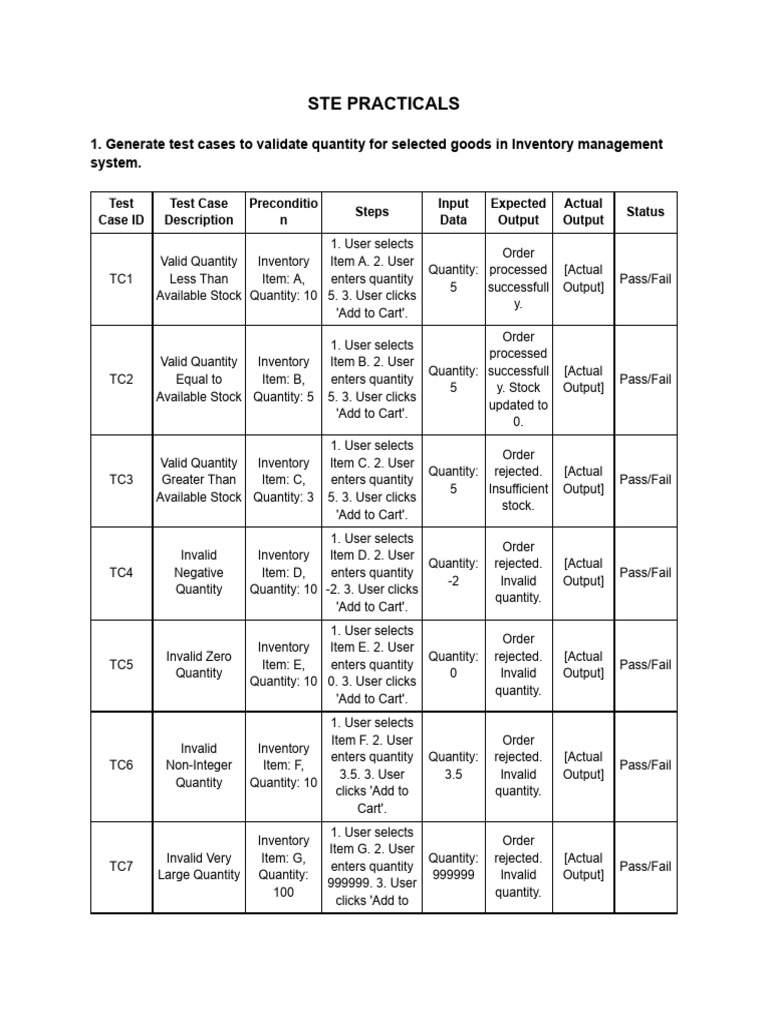 STE PRACTICALS

1. Generate test cases to validate quantity for selected goods in Inventory management system.

| Test Case ID | Test Case Description | Precondition | Steps | Input Data | Expected Output | Actual Output | Status |
|---|---|---|---|---|---|---|---|
| TC1 | Valid Quantity Less Than Available Stock | Inventory Item: A, Quantity: 10 | 1. User selects Item A. 2. User enters quantity 5. 3. User clicks 'Add to Cart'. | Quantity: 5 | Order processed successfully. | [Actual Output] | Pass/Fail |
| TC2 | Valid Quantity Equal to Available Stock | Inventory Item: B, Quantity: 5 | 1. User selects Item B. 2. User enters quantity 5. 3. User clicks 'Add to Cart'. | Quantity: 5 | Order processed successfully. Stock updated to 0. | [Actual Output] | Pass/Fail |
| TC3 | Valid Quantity Greater Than Available Stock | Inventory Item: C, Quantity: 3 | 1. User selects Item C. 2. User enters quantity 5. 3. User clicks 'Add to Cart'. | Quantity: 5 | Order rejected. Insufficient stock. | [Actual Output] | Pass/Fail |
| TC4 | Invalid Negative Quantity | Inventory Item: D, Quantity: 10 | 1. User selects Item D. 2. User enters quantity -2. 3. User clicks 'Add to Cart'. | Quantity: -2 | Order rejected. Invalid quantity. | [Actual Output] | Pass/Fail |
| TC5 | Invalid Zero Quantity | Inventory Item: E, Quantity: 10 | 1. User selects Item E. 2. User enters quantity 0. 3. User clicks 'Add to Cart'. | Quantity: 0 | Order rejected. Invalid quantity. | [Actual Output] | Pass/Fail |
| TC6 | Invalid Non-Integer Quantity | Inventory Item: F, Quantity: 10 | 1. User selects Item F. 2. User enters quantity 3.5. 3. User clicks 'Add to Cart'. | Quantity: 3.5 | Order rejected. Invalid quantity. | [Actual Output] | Pass/Fail |
| TC7 | Invalid Very Large Quantity | Inventory Item: G, Quantity: 100 | 1. User selects Item G. 2. User enters quantity 999999. 3. User clicks 'Add to | Quantity: 999999 | Order rejected. Invalid quantity. | [Actual Output] | Pass/Fail |